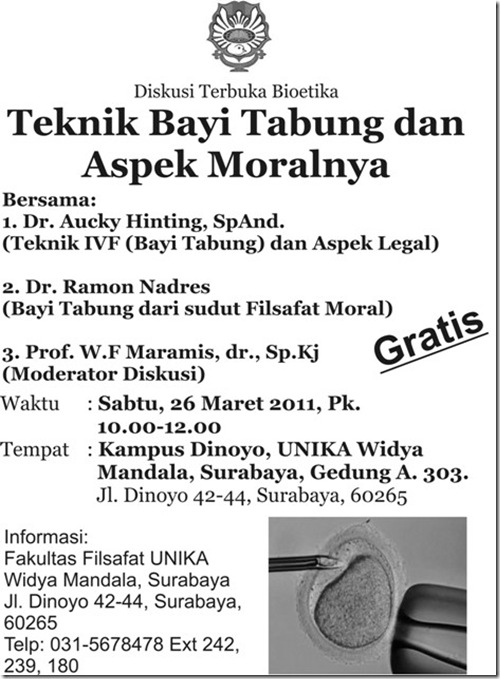 Diskusi Terbuka Bioetika

Teknik Bayi Tabung dan Aspek Moralnya

Bersama:
1. Dr. Aucky Hinting, SpAnd.
(Teknik IVF (Bayi Tabung) dan Aspek Legal)

2. Dr. Ramon Nadres
(Bayi Tabung dari sudut Filsafat Moral)

3. Prof. W.F Maramis, dr., Sp.Kj
(Moderator Diskusi)

Gratis

Waktu : Sabtu, 26 Maret 2011, Pk. 10.00-12.00
Tempat : Kampus Dinoyo, UNIKA Widya Mandala, Surabaya, Gedung A. 303.
Jl. Dinoyo 42-44, Surabaya, 60265

Informasi:
Fakultas Filsafat UNIKA Widya Mandala, Surabaya
Jl. Dinoyo 42-44, Surabaya, 60265
Telp: 031-5678478 Ext 242, 239, 180